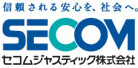 信頼される安心を、社会へ。

SECOM

セコムジャスティック株式会社